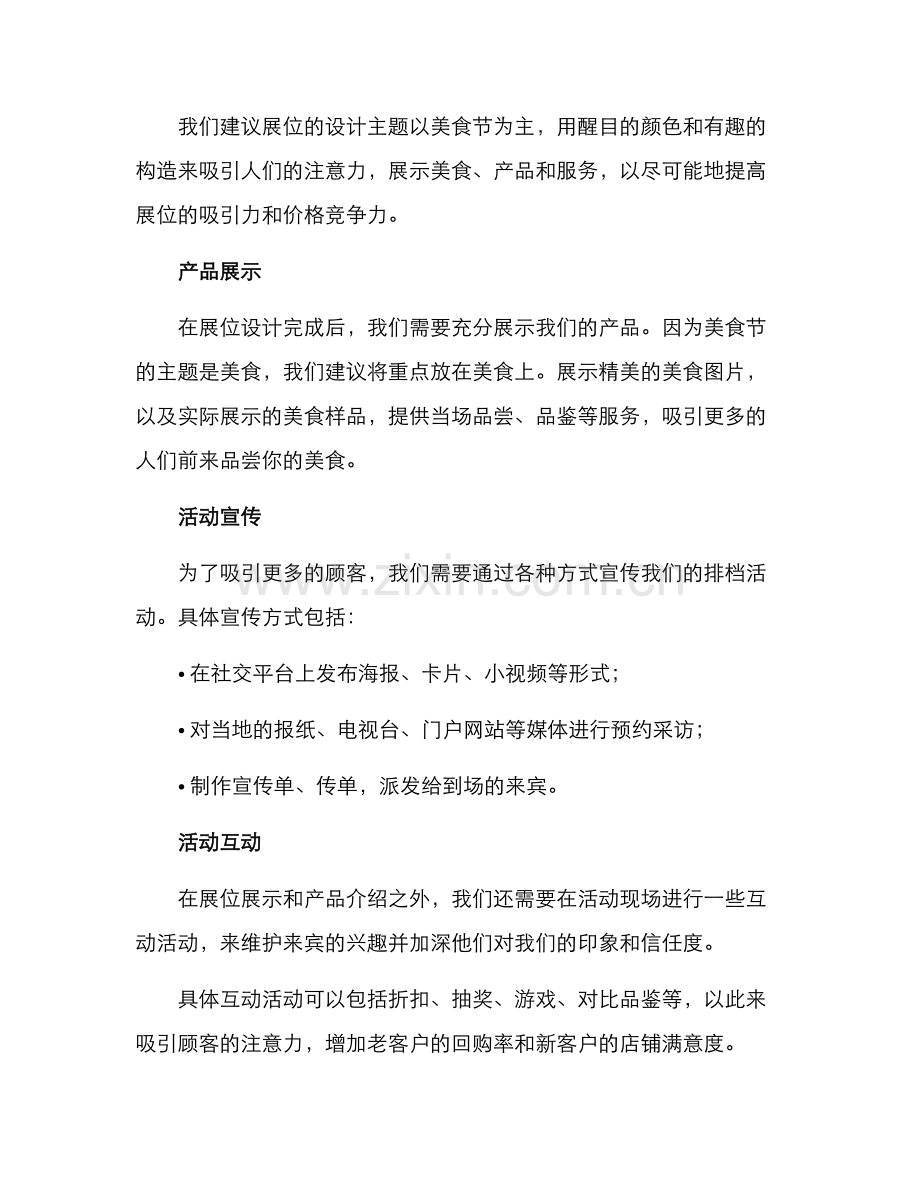 我们建议展位的设计主题以美食节为主，用醒目的颜色和有趣的构造来吸引人们的注意力，展示美食、产品和服务，以尽可能地提高展位的吸引力和价格竞争力。

产品展示

在展位设计完成后，我们需要充分展示我们的产品。因为美食节的主题是美食，我们建议将重点放在美食上。展示精美的美食图片，以及实际展示的美食样品，提供当场品尝、品鉴等服务，吸引更多的人们前来品尝你的美食。

活动宣传

为了吸引更多的顾客，我们需要通过各种方式宣传我们的排档活动。具体宣传方式包括：

• 在社交平台上发布海报、卡片、小视频等形式；

• 对当地的报纸、电视台、门户网站等媒体进行预约采访；

• 制作宣传单、传单，派发给到场的来宾。

活动互动

在展位展示和产品介绍之外，我们还需要在活动现场进行一些互动活动，来维护来宾的兴趣并加深他们对我们的印象和信任度。

具体互动活动可以包括折扣、抽奖、游戏、对比品鉴等，以此来吸引顾客的注意力，增加老客户的回购率和新客户的店铺满意度。

www.zixin.com.cn